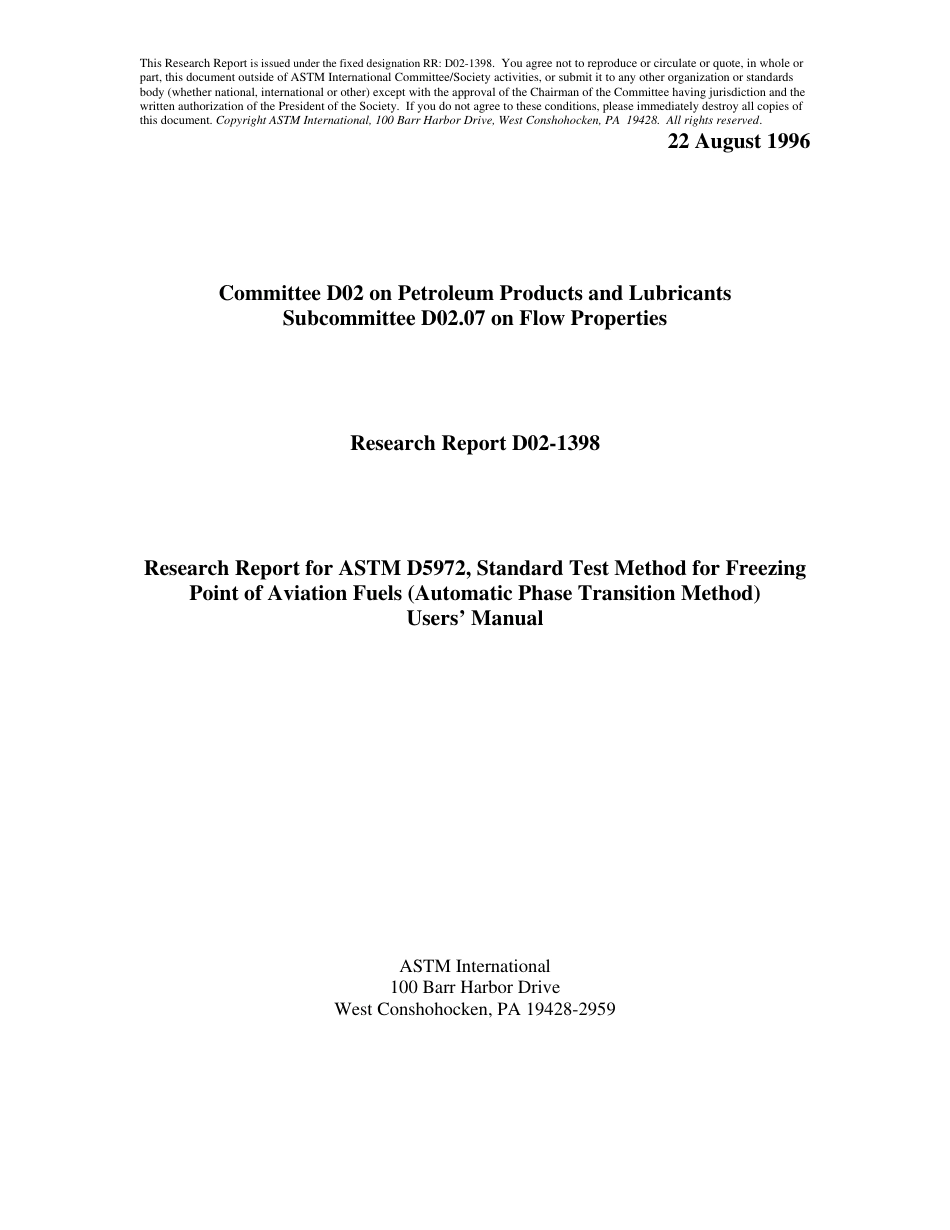 This Research Report is issued under the fixed designation RR: D02-1398. You agree not to reproduce or circulate or quote, in whole or part, this document outside of ASTM International Committee/Society activities, or submit it to any other organization or standards body (whether national, international or other) except with the approval of the Chairman of the Committee having jurisdiction and the written authorization of the President of the Society. If you do not agree to these conditions, please immediately destroy all copies of this document. Copyright ASTM International, 100 Barr Harbor Drive, West Conshohocken, PA 19428. All rights reserved.

22 August 1996

Committee D02 on Petroleum Products and Lubricants
Subcommittee D02.07 on Flow Properties

Research Report D02-1398

Research Report for ASTM D5972, Standard Test Method for Freezing Point of Aviation Fuels (Automatic Phase Transition Method)
Users' Manual

ASTM International
100 Barr Harbor Drive
West Conshohocken, PA 19428-2959